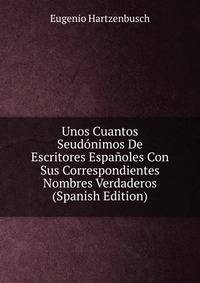 Eugenio Hartzenbusch

Unos Cuantos Seudónimos De Escritores Españoles Con Sus Correspondientes Nombres Verdaderos (Spanish Edition)